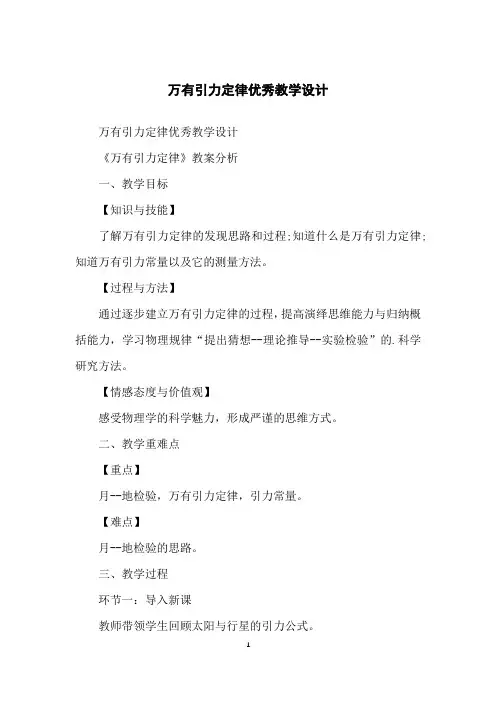 万有引力定律优秀教学设计

万有引力定律优秀教学设计

《万有引力定律》教案分析

一、教学目标

【知识与技能】

了解万有引力定律的发现思路和过程;知道什么是万有引力定律;知道万有引力常量以及它的测量方法。

【过程与方法】

通过逐步建立万有引力定律的过程，提高演绎思维能力与归纳概括能力，学习物理规律“提出猜想--理论推导--实验检验”的.科学研究方法。

【情感态度与价值观】

感受物理学的科学魅力，形成严谨的思维方式。

二、教学重难点

【重点】

月--地检验，万有引力定律，引力常量。

【难点】

月--地检验的思路。

三、教学过程

环节一：导入新课

教师带领学生回顾太阳与行星的引力公式。

1